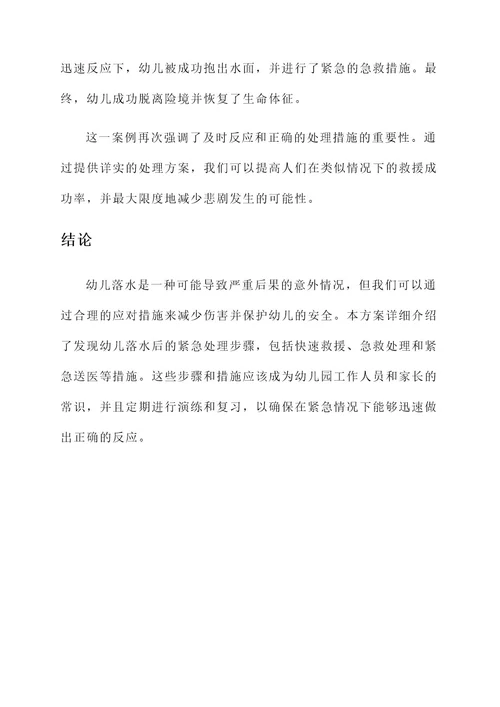 迅速反应下，幼儿被成功抱出水面，并进行了紧急的急救措施。最终，幼儿成功脱离险境并恢复了生命体征。

这一案例再次强调了及时反应和正确的处理措施的重要性。通过提供详实的处理方案，我们可以提高人们在类似情况下的救援成功率，并最大限度地减少悲剧发生的可能性。

结论

幼儿落水是一种可能导致严重后果的意外情况，但我们可以通过合理的应对措施来减少伤害并保护幼儿的安全。本方案详细介绍了发现幼儿落水后的紧急处理步骤，包括快速救援、急救处理和紧急送医等措施。这些步骤和措施应该成为幼儿园工作人员和家长的常识，并且定期进行演练和复习，以确保在紧急情况下能够迅速做出正确的反应。